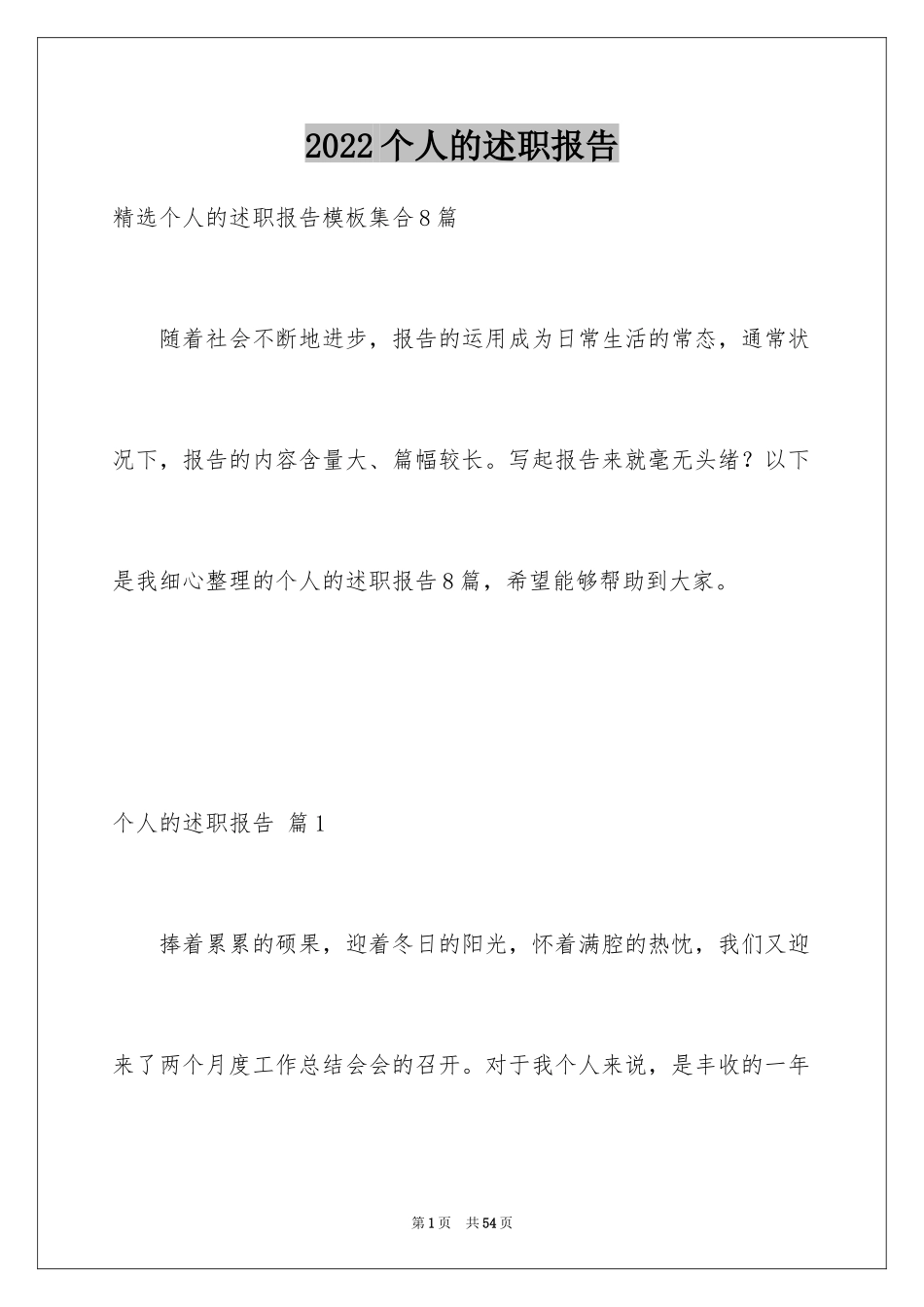 2022个人的述职报告

精选个人的述职报告模板集合8篇

随着社会不断地进步，报告的运用成为日常生活的常态，通常状况下，报告的内容含量大、篇幅较长。写起报告来就毫无头绪？以下是我细心整理的个人的述职报告8篇，希望能够帮助到大家。

个人的述职报告 篇1

捧着累累的硕果，迎着冬日的阳光，怀着满腔的热忱，我们又迎来了两个月度工作总结会会的召开。对于我个人来说，是丰收的一年

第1页 共54页